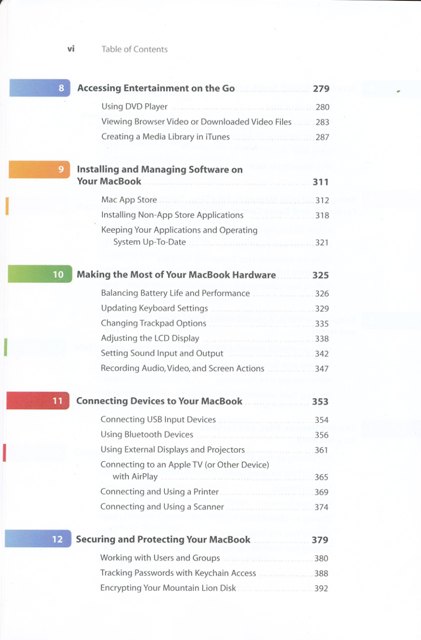 vi Table of Contents

8 Accessing Entertainment on the Go 279

Using DVD Player 280
Viewing Browser Video or Downloaded Video Files 283
Creating a Media Library in iTunes 287

9 Installing and Managing Software on Your MacBook 311

Mac App Store 312
Installing Non-App Store Applications 318
Keeping Your Applications and Operating System Up-To-Date 321

10 Making the Most of Your MacBook Hardware 325

Balancing Battery Life and Performance 326
Updating Keyboard Settings 329
Changing Trackpad Options 335
Adjusting the LCD Display 338
Setting Sound Input and Output 342
Recording Audio, Video, and Screen Actions 347

11 Connecting Devices to Your MacBook 353

Connecting USB Input Devices 354
Using Bluetooth Devices 356
Using External Displays and Projectors 361
Connecting to an Apple TV (or Other Device) with AirPlay 365
Connecting and Using a Printer 369
Connecting and Using a Scanner 374

12 Securing and Protecting Your MacBook 379

Working with Users and Groups 380
Tracking Passwords with Keychain Access 388
Encrypting Your Mountain Lion Disk 392